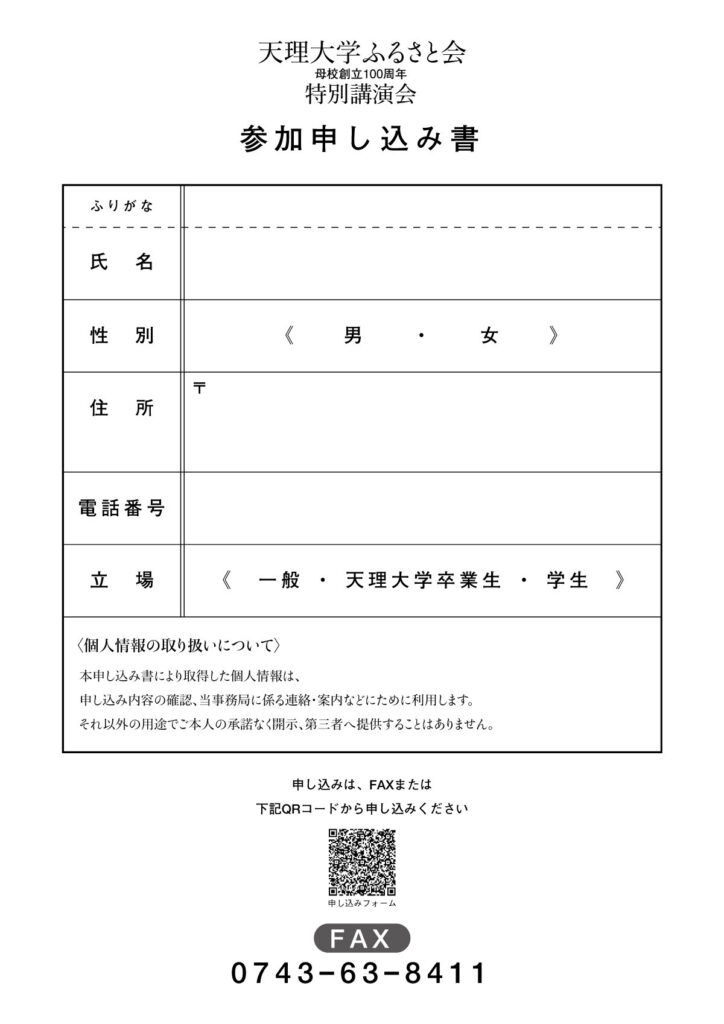 天理大学ふるさと会
母校創立100周年
特別講演会

参加申し込み書

| ふりがな | |
|---|---|
| 氏　名 | |
| 性　別 | 《　男　・　女　》 |
| 住　所 | 〒 |
| 電話番号 | |
| 立　場 | 《　一般　・　天理大学卒業生　・　学生　》 |

〈個人情報の取り扱いについて〉
本申し込み書により取得した個人情報は、
申し込み内容の確認、当事務局に係る連絡・案内などにために利用します。
それ以外の用途でご本人の承諾なく開示、第三者へ提供することはありません。

申し込みは、FAXまたは
下記QRコードから申し込みください

申し込みフォーム

FAX
0743-63-8411